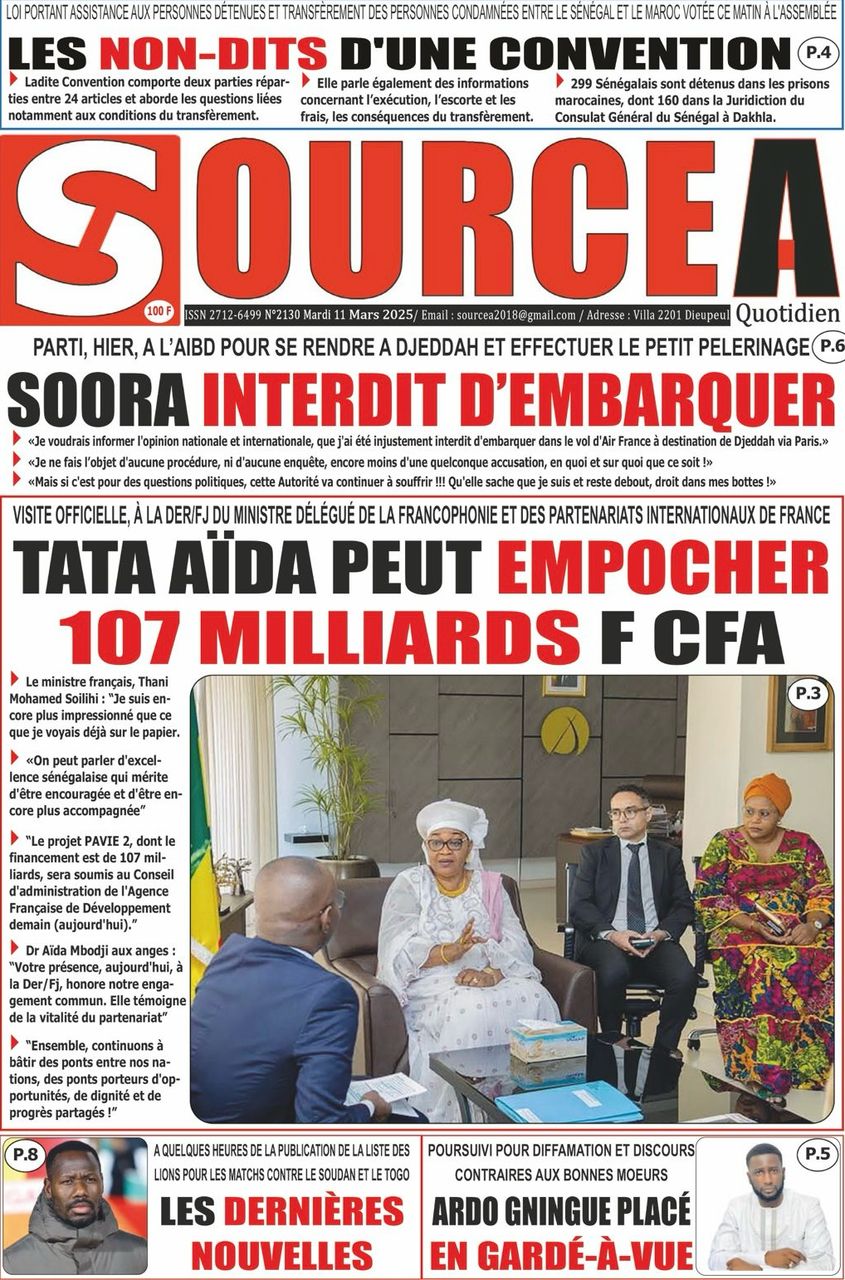 LOI PORTANT ASSISTANCE AUX PERSONNES DÉTENUES ET TRANSFÈREMENT DES PERSONNES CONDAMNÉES ENTRE LE SÉNÉGAL ET LE MAROC VOTÉE CE MATIN À L'ASSEMBLÉE

LES NON-DITS D'UNE CONVENTION P.4

Ladite Convention comporte deux parties réparties entre 24 articles et aborde les questions liées notamment aux conditions du transfèrement.

Elle parle également des informations concernant l'exécution, l'escorte et les frais, les conséquences du transfèrement.

299 Sénégalais sont détenus dans les prisons marocaines, dont 160 dans la Juridiction du Consulat Général du Sénégal à Dakhla.

SOURCE A

100 F

ISSN 2712-6499 N°2130 Mardi 11 Mars 2025/ Email : sourcea2018@gmail.com / Adresse : Villa 2201 Dieupeul

Quotidien

PARTI, HIER, A L'AIBD POUR SE RENDRE A DJEDDAH ET EFFECTUER LE PETIT PELERINAGE P.6

SOORA INTERDIT D'EMBARQUER

«Je voudrais informer l'opinion nationale et internationale, que j'ai été injustement interdit d'embarquer dans le vol d'Air France à destination de Djeddah via Paris.»

«Je ne fais l'objet d'aucune procédure, ni d'aucune enquête, encore moins d'une quelconque accusation, en quoi et sur quoi que ce soit !»

«Mais si c'est pour des questions politiques, cette Autorité va continuer à souffrir !!! Qu'elle sache que je suis et reste debout, droit dans mes bottes !»

VISITE OFFICIELLE, À LA DER/FJ DU MINISTRE DÉLÉGUÉ DE LA FRANCOPHONIE ET DES PARTENARIATS INTERNATIONAUX DE FRANCE

TATA AÏDA PEUT EMPOCHER 107 MILLIARDS F CFA

Le ministre français, Thani Mohamed Soilihi : "Je suis encore plus impressionné que ce que je voyais déjà sur le papier.

«On peut parler d'excellence sénégalaise qui mérite d'être encouragée et d'être encore plus accompagnée"

"Le projet PAVIE 2, dont le financement est de 107 milliards, sera soumis au Conseil d'administration de l'Agence Française de Développement demain (aujourd'hui)."

Dr Aïda Mbodji aux anges : "Votre présence, aujourd'hui, à la Der/Fj, honore notre engagement commun. Elle témoigne de la vitalité du partenariat"

"Ensemble, continuons à bâtir des ponts entre nos nations, des ponts porteurs d'opportunités, de dignité et de progrès partagés !"

P.3

P.8

A QUELQUES HEURES DE LA PUBLICATION DE LA LISTE DES LIONS POUR LES MATCHS CONTRE LE SOUDAN ET LE TOGO

LES DERNIÈRES NOUVELLES

POURSUIVI POUR DIFFAMATION ET DISCOURS CONTRAIRES AUX BONNES MOEURS

ARDO GNINGUE PLACÉ EN GARDÉ-À-VUE

P.5